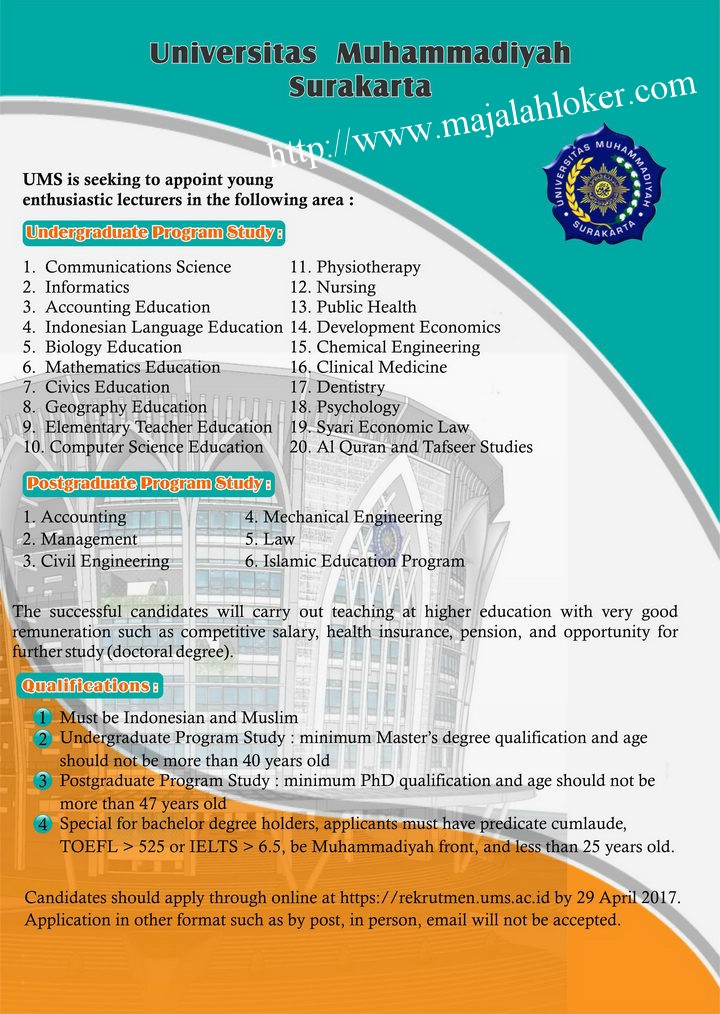 Universitas Muhammadiyah Surakarta

http://www.majalahloker.com

UNIVERSITAS MUHAMMADIYAH SURAKARTA

UMS is seeking to appoint young enthusiastic lecturers in the following area :

Undergraduate Program Study :

1. Communications Science
2. Informatics
3. Accounting Education
4. Indonesian Language Education
5. Biology Education
6. Mathematics Education
7. Civics Education
8. Geography Education
9. Elementary Teacher Education
10. Computer Science Education

11. Physiotherapy
12. Nursing
13. Public Health
14. Development Economics
15. Chemical Engineering
16. Clinical Medicine
17. Dentistry
18. Psychology
19. Syari Economic Law
20. Al Quran and Tafseer Studies

Postgraduate Program Study :

1. Accounting
2. Management
3. Civil Engineering

4. Mechanical Engineering
5. Law
6. Islamic Education Program

The successful candidates will carry out teaching at higher education with very good remuneration such as competitive salary, health insurance, pension, and opportunity for further study (doctoral degree).

Qualifications :

1 Must be Indonesian and Muslim
2 Undergraduate Program Study : minimum Master's degree qualification and age should not be more than 40 years old
3 Postgraduate Program Study : minimum PhD qualification and age should not be more than 47 years old
4 Special for bachelor degree holders, applicants must have predicate cumlaude, TOEFL > 525 or IELTS > 6.5, be Muhammadiyah front, and less than 25 years old.

Candidates should apply through online at https://rekrutmen.ums.ac.id by 29 April 2017. Application in other format such as by post, in person, email will not be accepted.